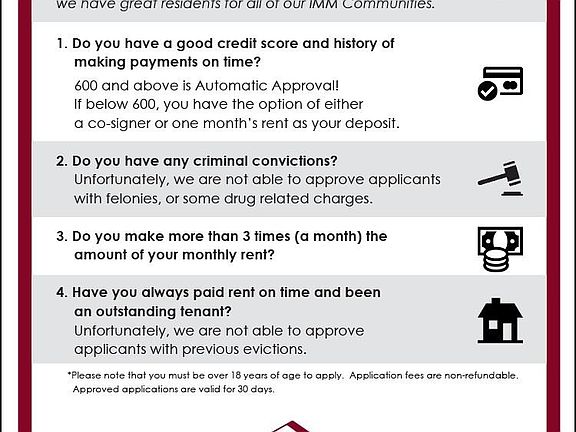 we have great residents for all of our IMM Communities.

1. Do you have a good credit score and history of making payments on time?
600 and above is Automatic Approval!
If below 600, you have the option of either a co-signer or one month's rent as your deposit.

2. Do you have any criminal convictions?
Unfortunately, we are not able to approve applicants with felonies, or some drug related charges.

3. Do you make more than 3 times (a month) the amount of your monthly rent?

4. Have you always paid rent on time and been an outstanding tenant?
Unfortunately, we are not able to approve applicants with previous evictions.

*Please note that you must be over 18 years of age to apply. Application fees are non-refundable. Approved applications are valid for 30 days.